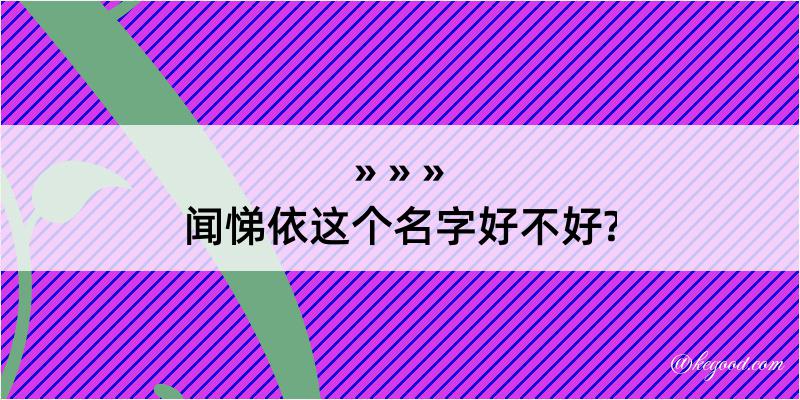 » » »
闻悌依这个名字好不好?

@kegood.com